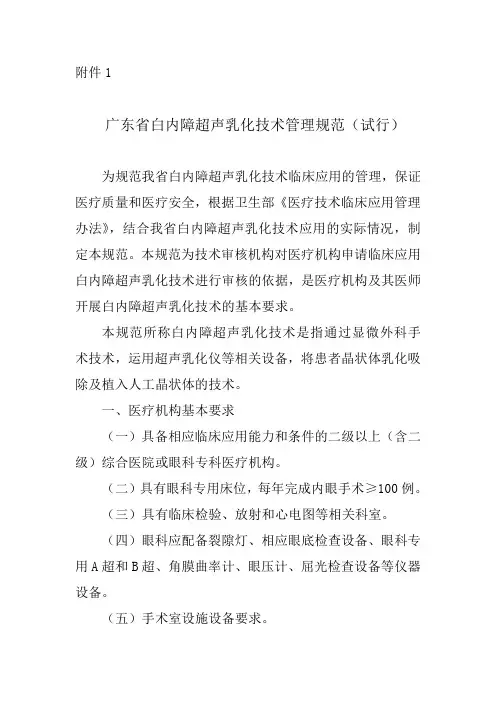 附件 1

广东省白内障超声乳化技术管理规范（试行）

为规范我省白内障超声乳化技术临床应用的管理，保证医疗质量和医疗安全，根据卫生部《医疗技术临床应用管理办法》，结合我省白内障超声乳化技术应用的实际情况，制定本规范。本规范为技术审核机构对医疗机构申请临床应用白内障超声乳化技术进行审核的依据，是医疗机构及其医师开展白内障超声乳化技术的基本要求。

本规范所称白内障超声乳化技术是指通过显微外科手术技术，运用超声乳化仪等相关设备，将患者晶状体乳化吸除及植入人工晶状体的技术。

一、医疗机构基本要求

（一）具备相应临床应用能力和条件的二级以上（含二级）综合医院或眼科专科医疗机构。

（二）具有眼科专用床位，每年完成内眼手术≥100 例。

（三）具有临床检验、放射和心电图等相关科室。

（四）眼科应配备裂隙灯、相应眼底检查设备、眼科专用 A 超和 B 超、角膜曲率计、眼压计、屈光检查设备等仪器设备。

（五）手术室设施设备要求。